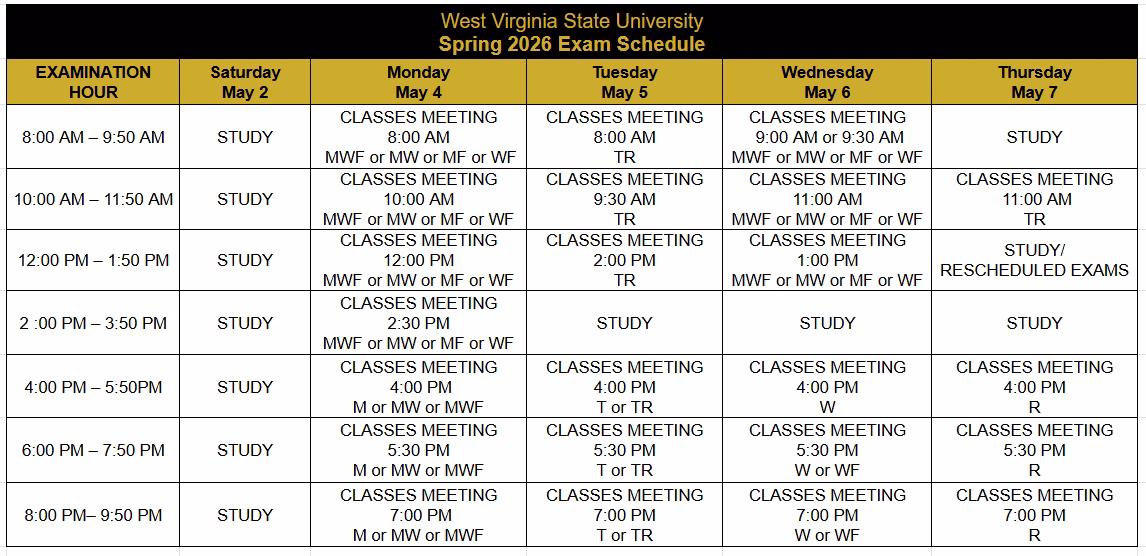 West Virginia State University
Spring 2026 Exam Schedule

| EXAMINATION HOUR | Saturday May 2 | Monday May 4 | Tuesday May 5 | Wednesday May 6 | Thursday May 7 |
|---|---|---|---|---|---|
| 8:00 AM – 9:50 AM | STUDY | CLASSES MEETING 8:00 AM MWF or MW or MF or WF | CLASSES MEETING 8:00 AM TR | CLASSES MEETING 9:00 AM or 9:30 AM MWF or MW or MF or WF | STUDY |
| 10:00 AM – 11:50 AM | STUDY | CLASSES MEETING 10:00 AM MWF or MW or MF or WF | CLASSES MEETING 9:30 AM TR | CLASSES MEETING 11:00 AM MWF or MW or MF or WF | CLASSES MEETING 11:00 AM TR |
| 12:00 PM – 1:50 PM | STUDY | CLASSES MEETING 12:00 PM MWF or MW or MF or WF | CLASSES MEETING 2:00 PM TR | CLASSES MEETING 1:00 PM MWF or MW or MF or WF | STUDY/ RESCHEDULED EXAMS |
| 2 :00 PM – 3:50 PM | STUDY | CLASSES MEETING 2:30 PM MWF or MW or MF or WF | STUDY | STUDY | STUDY |
| 4:00 PM – 5:50PM | STUDY | CLASSES MEETING 4:00 PM M or MW or MWF | CLASSES MEETING 4:00 PM T or TR | CLASSES MEETING 4:00 PM W | CLASSES MEETING 4:00 PM R |
| 6:00 PM – 7:50 PM | STUDY | CLASSES MEETING 5:30 PM M or MW or MWF | CLASSES MEETING 5:30 PM T or TR | CLASSES MEETING 5:30 PM W or WF | CLASSES MEETING 5:30 PM R |
| 8:00 PM– 9:50 PM | STUDY | CLASSES MEETING 7:00 PM M or MW or MWF | CLASSES MEETING 7:00 PM T or TR | CLASSES MEETING 7:00 PM W or WF | CLASSES MEETING 7:00 PM R |